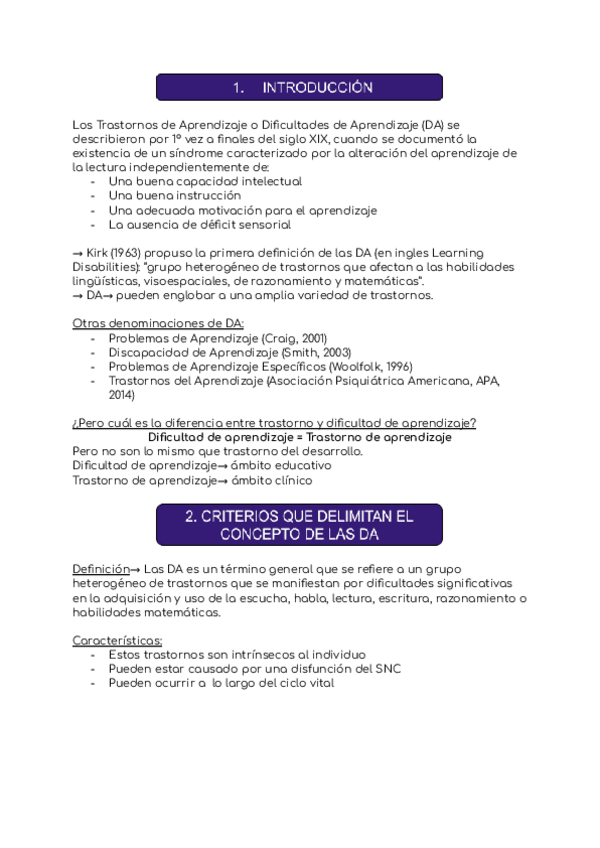 1. INTRODUCCIÓN

Los Trastornos de Aprendizaje o Dificultades de Aprendizaje (DA) se describieron por 1º vez a finales del siglo XIX, cuando se documentó la existencia de un síndrome caracterizado por la alteración del aprendizaje de la lectura independientemente de:
- Una buena capacidad intelectual
- Una buena instrucción
- Una adecuada motivación para el aprendizaje
- La ausencia de déficit sensorial

→ Kirk (1963) propuso la primera definición de las DA (en ingles Learning Disabilities): "grupo heterogéneo de trastornos que afectan a las habilidades lingüísticas, visoespaciales, de razonamiento y matemáticas".
→ DA→ pueden englobar a una amplia variedad de trastornos.

Otras denominaciones de DA:
- Problemas de Aprendizaje (Craig, 2001)
- Discapacidad de Aprendizaje (Smith, 2003)
- Problemas de Aprendizaje Específicos (Woolfolk, 1996)
- Trastornos del Aprendizaje (Asociación Psiquiátrica Americana, APA, 2014)

¿Pero cuál es la diferencia entre trastorno y dificultad de aprendizaje?
Dificultad de aprendizaje = Trastorno de aprendizaje
Pero no son lo mismo que trastorno del desarrollo.
Dificultad de aprendizaje→ ámbito educativo
Trastorno de aprendizaje→ ámbito clínico

2. CRITERIOS QUE DELIMITAN EL CONCEPTO DE LAS DA

Definición→ Las DA es un término general que se refiere a un grupo heterogéneo de trastornos que se manifiestan por dificultades significativas en la adquisición y uso de la escucha, habla, lectura, escritura, razonamiento o habilidades matemáticas.

Características:
- Estos trastornos son intrínsecos al individuo
- Pueden estar causado por una disfunción del SNC
- Pueden ocurrir a lo largo del ciclo vital